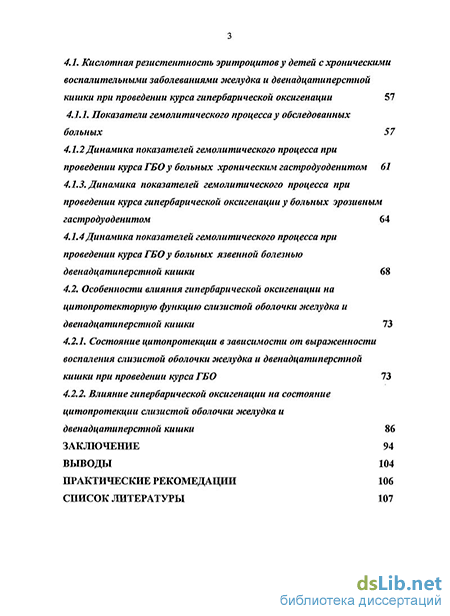 3

4.1. Кислотная резистентность эритроцитов у детей с хроническими воспалительными заболеваниями желудка и двенадцатиперстной кишки при проведении курса гипербарической оксигенации 57

4.1.1. Показатели гемолитического процесса у обследованных больных 57

4.1.2 Динамика показателей гемолитического процесса при проведении курса ГБО у больных хроническим гастродуоденитом 61

4.1.3. Динамика показателей гемолитического процесса при проведении курса гипербарической оксигенации у больных эрозивным гастродуоденитом 64

4.1.4 Динамика показателей гемолитического процесса при проведении курса ГБО у больных язвенной болезнью двенадцатиперстной кишки 68

4.2. Особенности влияния гипербарической оксигенации на цитопротекторную функцию слизистой оболочки желудка и двенадцатиперстной кишки 73

4.2.1. Состояние цитопротекции в зависимости от выраженности воспаления слизистой оболочки желудка и двенадцатиперстной кишки при проведении курса ГБО 73

4.2.2. Влияние гипербарической оксигенации на состояние цитопротекции слизистой оболочки желудка и двенадцатиперстной кишки 86

ЗАКЛЮЧЕНИЕ 94

ВЫВОДЫ 104

ПРАКТИЧЕСКИЕ РЕКОМЕДАЦИИ 106

СПИСОК ЛИТЕРАТУРЫ 107

dsLib.net
библиотека диссертаций